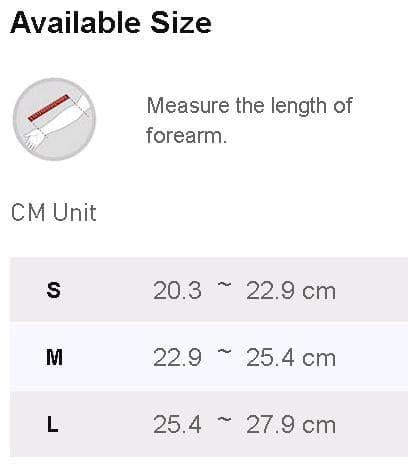 Available Size

Measure the length of forearm.

CM Unit

| S | 20.3 ~ 22.9 cm |
|---|---|
| M | 22.9 ~ 25.4 cm |
| L | 25.4 ~ 27.9 cm |